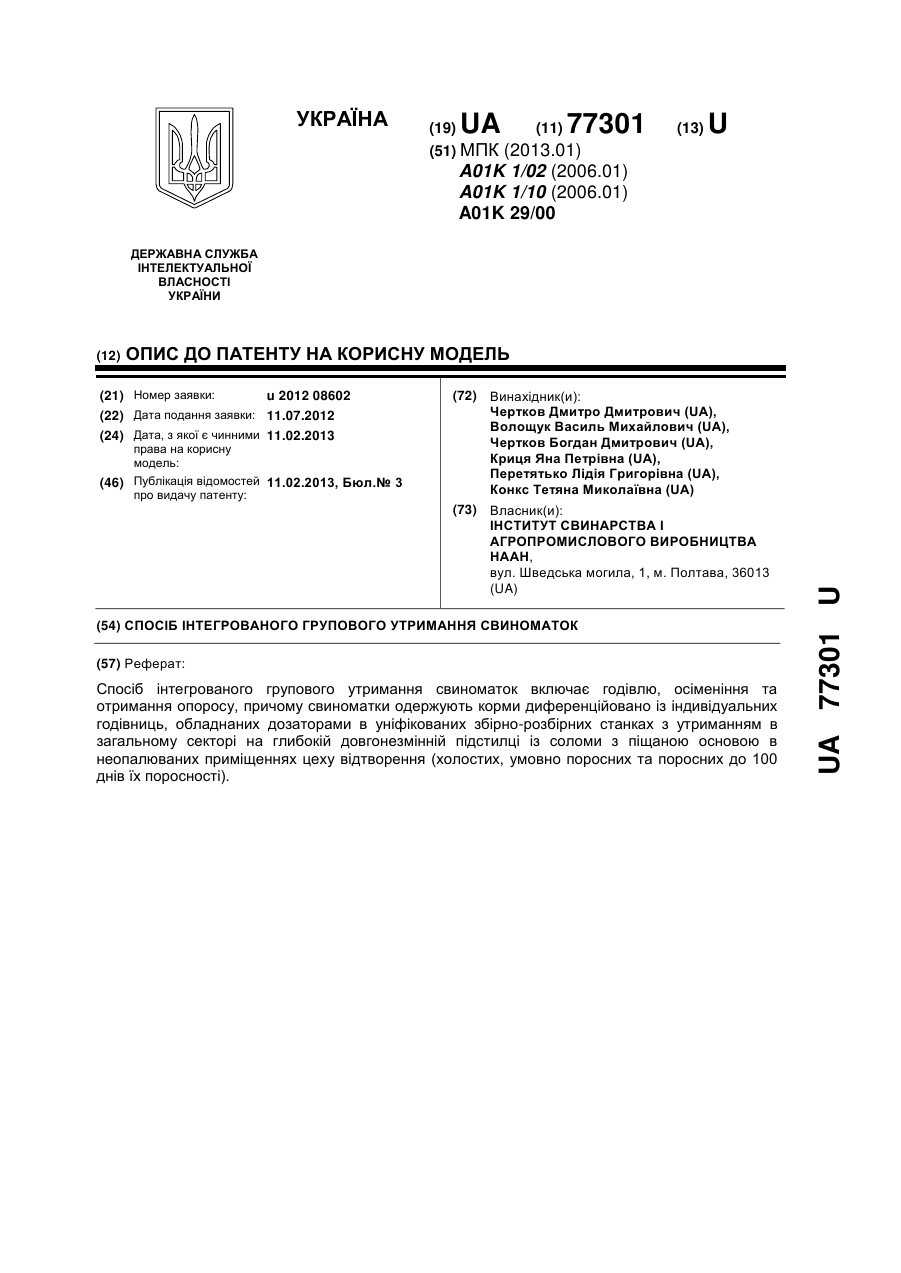 УКРАЇНА

(19) UA (11) 77301 (13) U

(51) МПК (2013.01)
A01K 1/02 (2006.01)
A01K 1/10 (2006.01)
A01K 29/00

ДЕРЖАВНА СЛУЖБА ІНТЕЛЕКТУАЛЬНОЇ ВЛАСНОСТІ УКРАЇНИ

(12) ОПИС ДО ПАТЕНТУ НА КОРИСНУ МОДЕЛЬ

(21) Номер заявки: u 2012 08602
(22) Дата подання заявки: 11.07.2012
(24) Дата, з якої є чинними права на корисну модель: 11.02.2013
(46) Публікація відомостей про видачу патенту: 11.02.2013, Бюл.№ 3

(72) Винахідник(и):
Чертков Дмитро Дмитрович (UA),
Волощук Василь Михайлович (UA),
Чертков Богдан Дмитрович (UA),
Криця Яна Петрівна (UA),
Перетятько Лідія Григорівна (UA),
Конкс Тетяна Миколаївна (UA)

(73) Власник(и):
ІНСТИТУТ СВИНАРСТВА І АГРОПРОМИСЛОВОГО ВИРОБНИЦТВА НААН,
вул. Шведська могила, 1, м. Полтава, 36013 (UA)

(54) СПОСІБ ІНТЕГРОВАНОГО ГРУПОВОГО УТРИМАННЯ СВИНОМАТОК

(57) Реферат:

Спосіб інтегрованого групового утримання свиноматок включає годівлю, осіменіння та отримання опоросу, причому свиноматки одержують корми диференційовано із індивідуальних годівниць, обладнаних дозаторами в уніфікованих збірно-розбірних станках з утриманням в загальному секторі на глибокій довгонезмінній підстилці із соломи з піщаною основою в неопалюваних приміщеннях цеху відтворення (холостих, умовно поросних та поросних до 100 днів їх поросності).

UA 77301 U